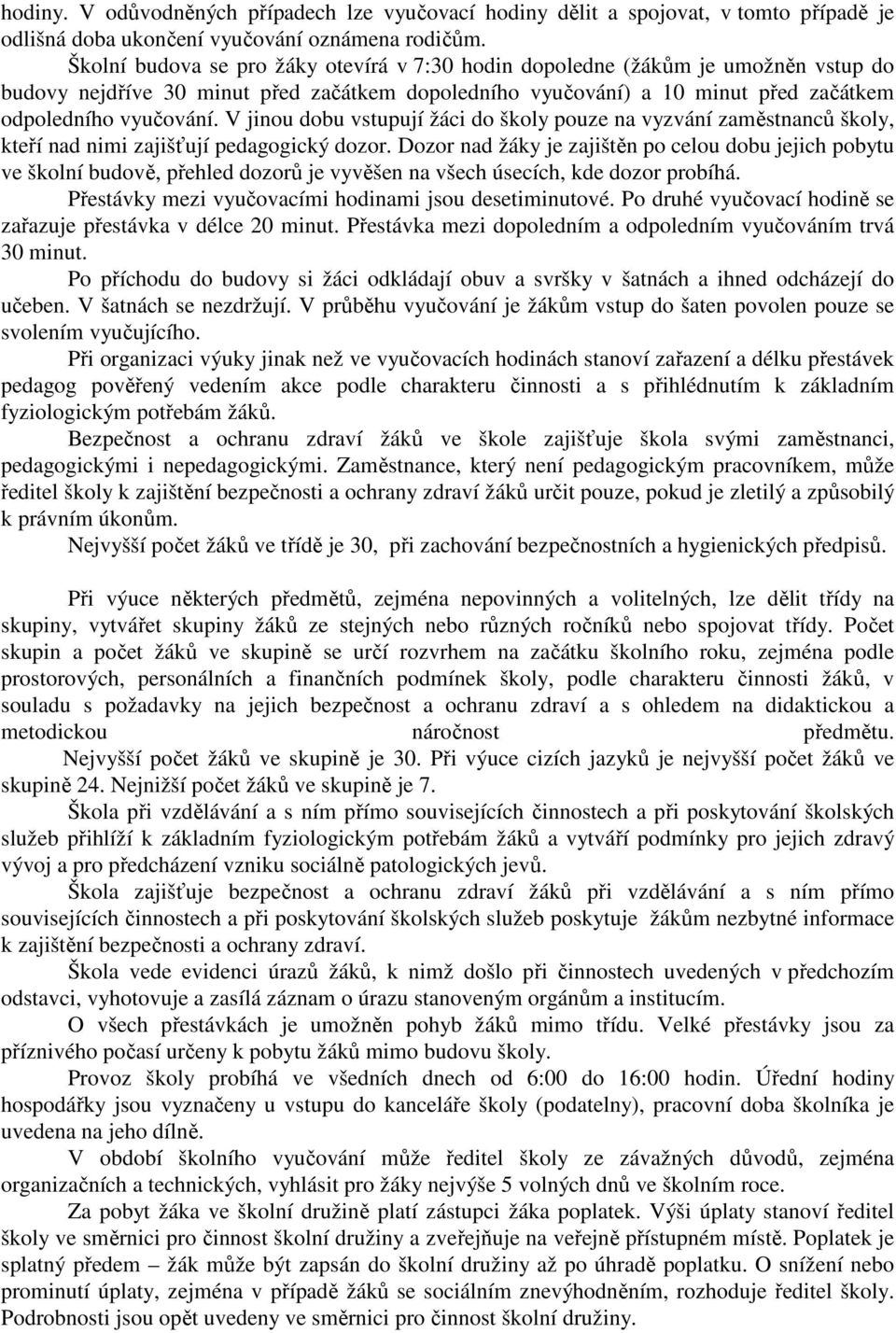 hodiny. V odůvodněných případech lze vyučovací hodiny dělit a spojovat, v tomto případě je odlišná doba ukončení vyučování oznámena rodičům.

Školní budova se pro žáky otevírá v 7:30 hodin dopoledne (žákům je umožněn vstup do budovy nejdříve 30 minut před začátkem dopoledního vyučování) a 10 minut před začátkem odpoledního vyučování. V jinou dobu vstupují žáci do školy pouze na vyzvání zaměstnanců školy, kteří nad nimi zajišťují pedagogický dozor. Dozor nad žáky je zajištěn po celou dobu jejich pobytu ve školní budově, přehled dozorů je vyvěšen na všech úsecích, kde dozor probíhá.

Přestávky mezi vyučovacími hodinami jsou desetiminutové. Po druhé vyučovací hodině se zařazuje přestávka v délce 20 minut. Přestávka mezi dopoledním a odpoledním vyučováním trvá 30 minut.

Po příchodu do budovy si žáci odkládají obuv a svršky v šatnách a ihned odcházejí do učeben. V šatnách se nezdržují. V průběhu vyučování je žákům vstup do šaten povolen pouze se svolením vyučujícího.

Při organizaci výuky jinak než ve vyučovacích hodinách stanoví zařazení a délku přestávek pedagog pověřený vedením akce podle charakteru činnosti a s přihlédnutím k základním fyziologickým potřebám žáků.

Bezpečnost a ochranu zdraví žáků ve škole zajišťuje škola svými zaměstnanci, pedagogickými i nepedagogickými. Zaměstnance, který není pedagogickým pracovníkem, může ředitel školy k zajištění bezpečnosti a ochrany zdraví žáků určit pouze, pokud je zletilý a způsobilý k právním úkonům.

Nejvyšší počet žáků ve třídě je 30, při zachování bezpečnostních a hygienických předpisů.

Při výuce některých předmětů, zejména nepovinných a volitelných, lze dělit třídy na skupiny, vytvářet skupiny žáků ze stejných nebo různých ročníků nebo spojovat třídy. Počet skupin a počet žáků ve skupině se určí rozvrhem na začátku školního roku, zejména podle prostorových, personálních a finančních podmínek školy, podle charakteru činnosti žáků, v souladu s požadavky na jejich bezpečnost a ochranu zdraví a s ohledem na didaktickou a metodickou náročnost předmětu.

Nejvyšší počet žáků ve skupině je 30. Při výuce cizích jazyků je nejvyšší počet žáků ve skupině 24. Nejnižší počet žáků ve skupině je 7.

Škola při vzdělávání a s ním přímo souvisejících činnostech a při poskytování školských služeb přihlíží k základním fyziologickým potřebám žáků a vytváří podmínky pro jejich zdravý vývoj a pro předcházení vzniku sociálně patologických jevů.

Škola zajišťuje bezpečnost a ochranu zdraví žáků při vzdělávání a s ním přímo souvisejících činnostech a při poskytování školských služeb poskytuje žákům nezbytné informace k zajištění bezpečnosti a ochrany zdraví.

Škola vede evidenci úrazů žáků, k nimž došlo při činnostech uvedených v předchozím odstavci, vyhotovuje a zasílá záznam o úrazu stanoveným orgánům a institucím.

O všech přestávkách je umožněn pohyb žáků mimo třídu. Velké přestávky jsou za příznivého počasí určeny k pobytu žáků mimo budovu školy.

Provoz školy probíhá ve všedních dnech od 6:00 do 16:00 hodin. Úřední hodiny hospodářky jsou vyznačeny u vstupu do kanceláře školy (podatelny), pracovní doba školníka je uvedena na jeho dílně.

V období školního vyučování může ředitel školy ze závažných důvodů, zejména organizačních a technických, vyhlásit pro žáky nejvýše 5 volných dnů ve školním roce.

Za pobyt žáka ve školní družině platí zástupci žáka poplatek. Výši úplaty stanoví ředitel školy ve směrnici pro činnost školní družiny a zveřejňuje na veřejně přístupném místě. Poplatek je splatný předem – žák může být zapsán do školní družiny až po úhradě poplatku. O snížení nebo prominutí úplaty, zejména v případě žáků se sociálním znevýhodněním, rozhoduje ředitel školy. Podrobnosti jsou opět uvedeny ve směrnici pro činnost školní družiny.